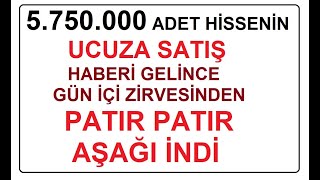 5.750.000 ADET HİSSENİN
UCUZA SATIŞ
HABERİ GELİNCE
GÜN İÇİ ZİRVESİNDEN
PATIR PATIR
AŞAĞI İNDİ